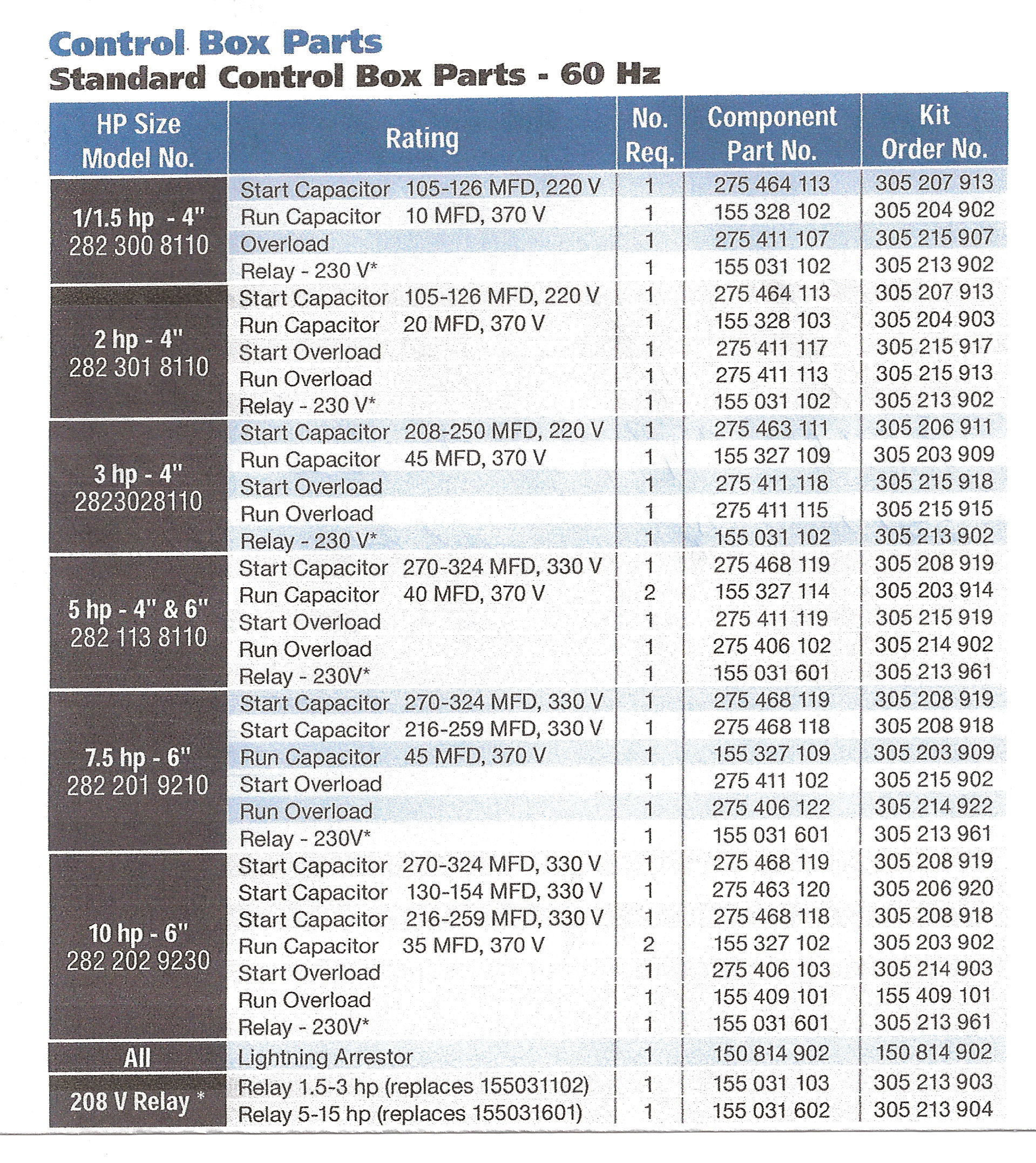 Control Box Parts
Standard Control Box Parts - 60 Hz

| HP Size Model No. | Rating | No. Req. | Component Part No. | Kit Order No. |
|---|---|---|---|---|
| 1/1.5 hp - 4" 282 300 8110 | Start Capacitor 105-126 MFD, 220 V | 1 | 275 464 113 | 305 207 913 |
| | Run Capacitor 10 MFD, 370 V | 1 | 155 328 102 | 305 204 902 |
| | Overload | 1 | 275 411 107 | 305 215 907 |
| | Relay - 230 V* | 1 | 155 031 102 | 305 213 902 |
| 2 hp - 4" 282 301 8110 | Start Capacitor 105-126 MFD, 220 V | 1 | 275 464 113 | 305 207 913 |
| | Run Capacitor 20 MFD, 370 V | 1 | 155 328 103 | 305 204 903 |
| | Start Overload | 1 | 275 411 117 | 305 215 917 |
| | Run Overload | 1 | 275 411 113 | 305 215 913 |
| | Relay - 230 V* | 1 | 155 031 102 | 305 213 902 |
| 3 hp - 4" 2823028110 | Start Capacitor 208-250 MFD, 220 V | 1 | 275 463 111 | 305 206 911 |
| | Run Capacitor 45 MFD, 370 V | 1 | 155 327 109 | 305 203 909 |
| | Start Overload | 1 | 275 411 118 | 305 215 918 |
| | Run Overload | 1 | 275 411 115 | 305 215 915 |
| | Relay - 230 V* | 1 | 155 031 102 | 305 213 902 |
| 5 hp - 4" & 6" 282 113 8110 | Start Capacitor 270-324 MFD, 330 V | 1 | 275 468 119 | 305 208 919 |
| | Run Capacitor 40 MFD, 370 V | 2 | 155 327 114 | 305 203 914 |
| | Start Overload | 1 | 275 411 119 | 305 215 919 |
| | Run Overload | 1 | 275 406 102 | 305 214 902 |
| | Relay - 230V* | 1 | 155 031 601 | 305 213 961 |
| 7.5 hp - 6" 282 201 9210 | Start Capacitor 270-324 MFD, 330 V | 1 | 275 468 119 | 305 208 919 |
| | Start Capacitor 216-259 MFD, 330 V | 1 | 275 468 118 | 305 208 918 |
| | Run Capacitor 45 MFD, 370 V | 1 | 155 327 109 | 305 203 909 |
| | Start Overload | 1 | 275 411 102 | 305 215 902 |
| | Run Overload | 1 | 275 406 122 | 305 214 922 |
| | Relay - 230V* | 1 | 155 031 601 | 305 213 961 |
| 10 hp - 6" 282 202 9230 | Start Capacitor 270-324 MFD, 330 V | 1 | 275 468 119 | 305 208 919 |
| | Start Capacitor 130-154 MFD, 330 V | 1 | 275 463 120 | 305 206 920 |
| | Start Capacitor 216-259 MFD, 330 V | 1 | 275 468 118 | 305 208 918 |
| | Run Capacitor 35 MFD, 370 V | 2 | 155 327 102 | 305 203 902 |
| | Start Overload | 1 | 275 406 103 | 305 214 903 |
| | Run Overload | 1 | 155 409 101 | 155 409 101 |
| | Relay - 230V* | 1 | 155 031 601 | 305 213 961 |
| All | Lightning Arrestor | 1 | 150 814 902 | 150 814 902 |
| 208 V Relay * | Relay 1.5-3 hp (replaces 155031102) | 1 | 155 031 103 | 305 213 903 |
| | Relay 5-15 hp (replaces 155031601) | 1 | 155 031 602 | 305 213 904 |